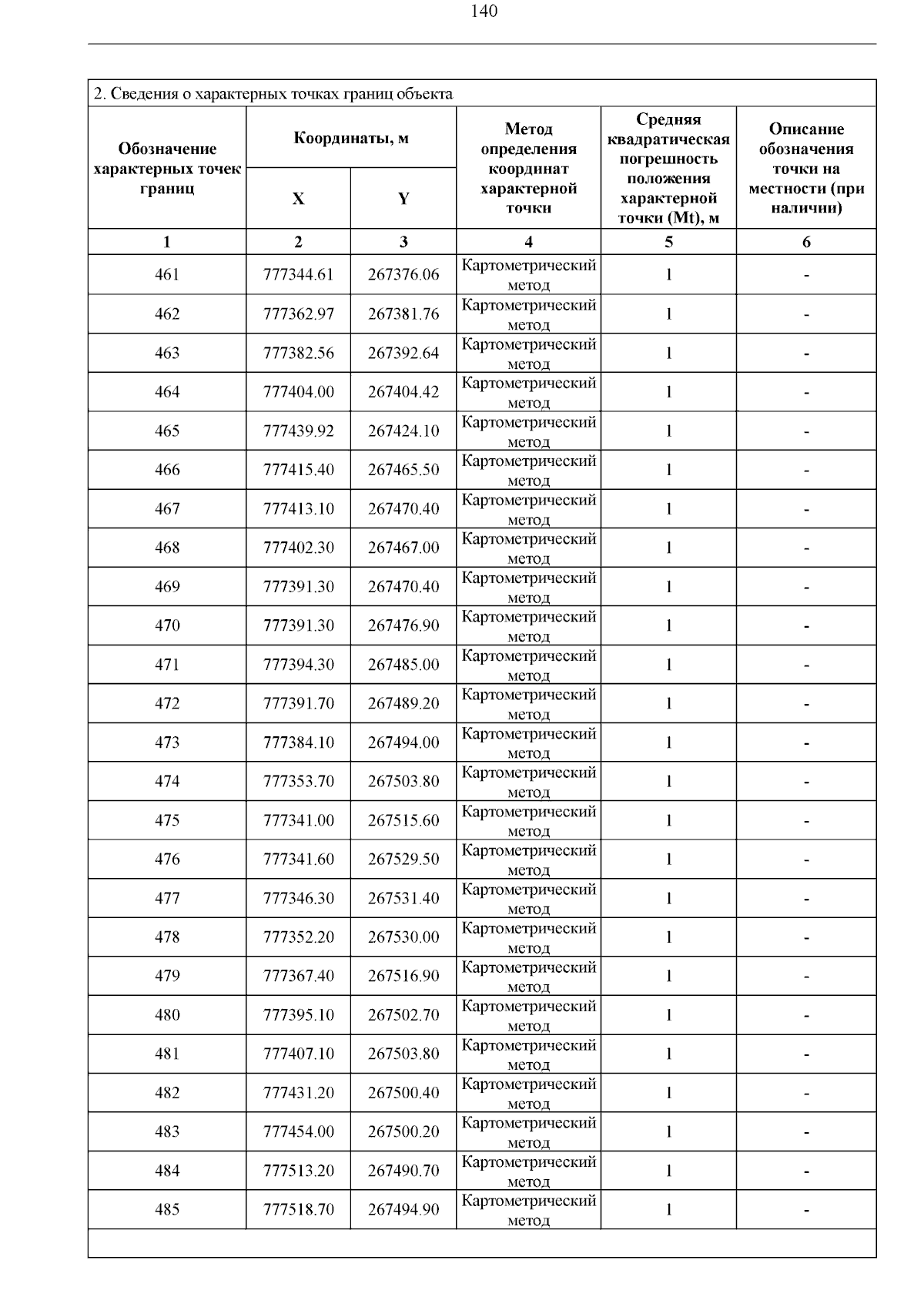 140

2. Сведения о характерных точках границ объекта

| Обозначение характерных точек границ | Координаты, м X | Координаты, м Y | Метод определения координат характерной точки | Средняя квадратическая погрешность положения характерной точки (Mt), м | Описание обозначения точки на местности (при наличии) |
|---|---|---|---|---|---|
| 1 | 2 | 3 | 4 | 5 | 6 |
| 461 | 777344.61 | 267376.06 | Картометрический метод | 1 | - |
| 462 | 777362.97 | 267381.76 | Картометрический метод | 1 | - |
| 463 | 777382.56 | 267392.64 | Картометрический метод | 1 | - |
| 464 | 777404.00 | 267404.42 | Картометрический метод | 1 | - |
| 465 | 777439.92 | 267424.10 | Картометрический метод | 1 | - |
| 466 | 777415.40 | 267465.50 | Картометрический метод | 1 | - |
| 467 | 777413.10 | 267470.40 | Картометрический метод | 1 | - |
| 468 | 777402.30 | 267467.00 | Картометрический метод | 1 | - |
| 469 | 777391.30 | 267470.40 | Картометрический метод | 1 | - |
| 470 | 777391.30 | 267476.90 | Картометрический метод | 1 | - |
| 471 | 777394.30 | 267485.00 | Картометрический метод | 1 | - |
| 472 | 777391.70 | 267489.20 | Картометрический метод | 1 | - |
| 473 | 777384.10 | 267494.00 | Картометрический метод | 1 | - |
| 474 | 777353.70 | 267503.80 | Картометрический метод | 1 | - |
| 475 | 777341.00 | 267515.60 | Картометрический метод | 1 | - |
| 476 | 777341.60 | 267529.50 | Картометрический метод | 1 | - |
| 477 | 777346.30 | 267531.40 | Картометрический метод | 1 | - |
| 478 | 777352.20 | 267530.00 | Картометрический метод | 1 | - |
| 479 | 777367.40 | 267516.90 | Картометрический метод | 1 | - |
| 480 | 777395.10 | 267502.70 | Картометрический метод | 1 | - |
| 481 | 777407.10 | 267503.80 | Картометрический метод | 1 | - |
| 482 | 777431.20 | 267500.40 | Картометрический метод | 1 | - |
| 483 | 777454.00 | 267500.20 | Картометрический метод | 1 | - |
| 484 | 777513.20 | 267490.70 | Картометрический метод | 1 | - |
| 485 | 777518.70 | 267494.90 | Картометрический метод | 1 | - |